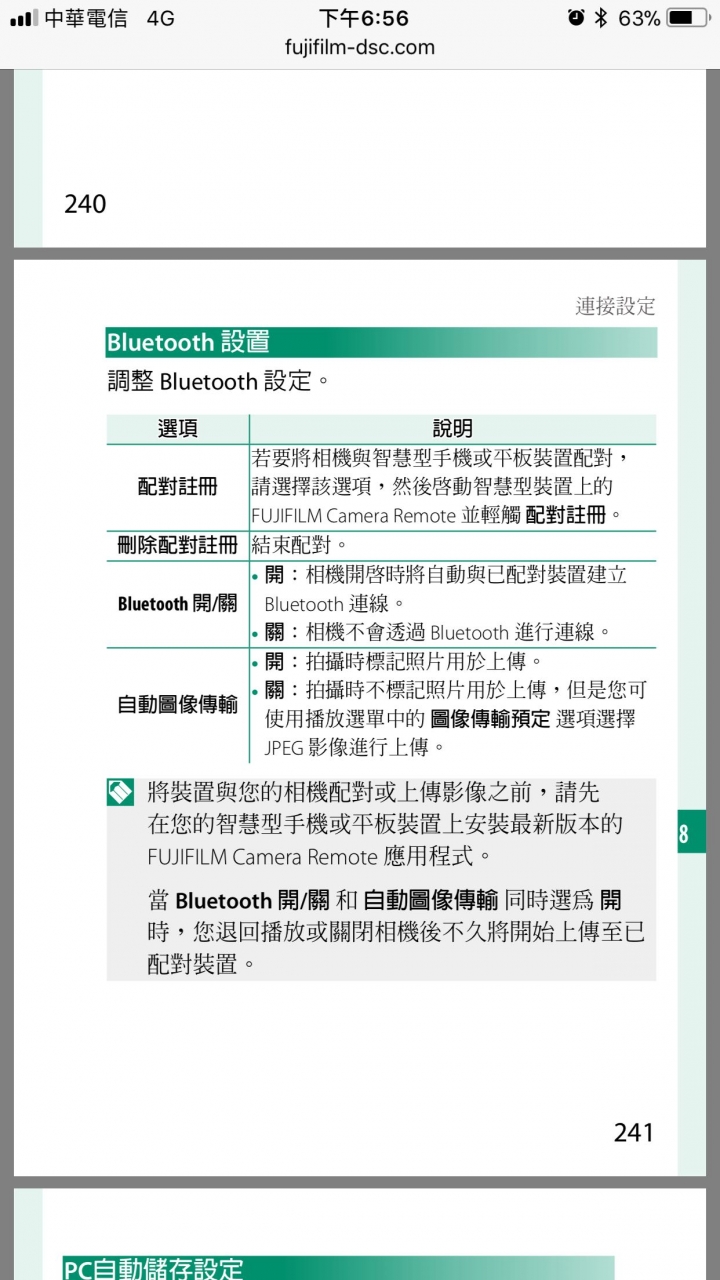 中華電信 4G 下午6:56 63%
fujifilm-dsc.com

240

連接設定

Bluetooth 設置

調整 Bluetooth 設定。

| 選項 | 說明 |
|---|---|
| 配對註冊 | 若要將相機與智慧型手機或平板裝置配對，請選擇該選項，然後啓動智慧型裝置上的 FUJIFILM Camera Remote 並輕觸 配對註冊。 |
| 刪除配對註冊 | 結束配對。 |
| Bluetooth 開/關 | • 開：相機開啓時將自動與已配對裝置建立 Bluetooth 連線。 • 關：相機不會透過 Bluetooth 進行連線。 |
| 自動圖像傳輸 | • 開：拍攝時標記照片用於上傳。 • 關：拍攝時不標記照片用於上傳，但是您可使用播放選單中的 圖像傳輸預定 選項選擇 JPEG 影像進行上傳。 |

將裝置與您的相機配對或上傳影像之前，請先在您的智慧型手機或平板裝置上安裝最新版本的 FUJIFILM Camera Remote 應用程式。

當 Bluetooth 開/關 和 自動圖像傳輸 同時選爲 開 時，您退回播放或關閉相機後不久將開始上傳至已配對裝置。

8

241

PC自動儲存設定